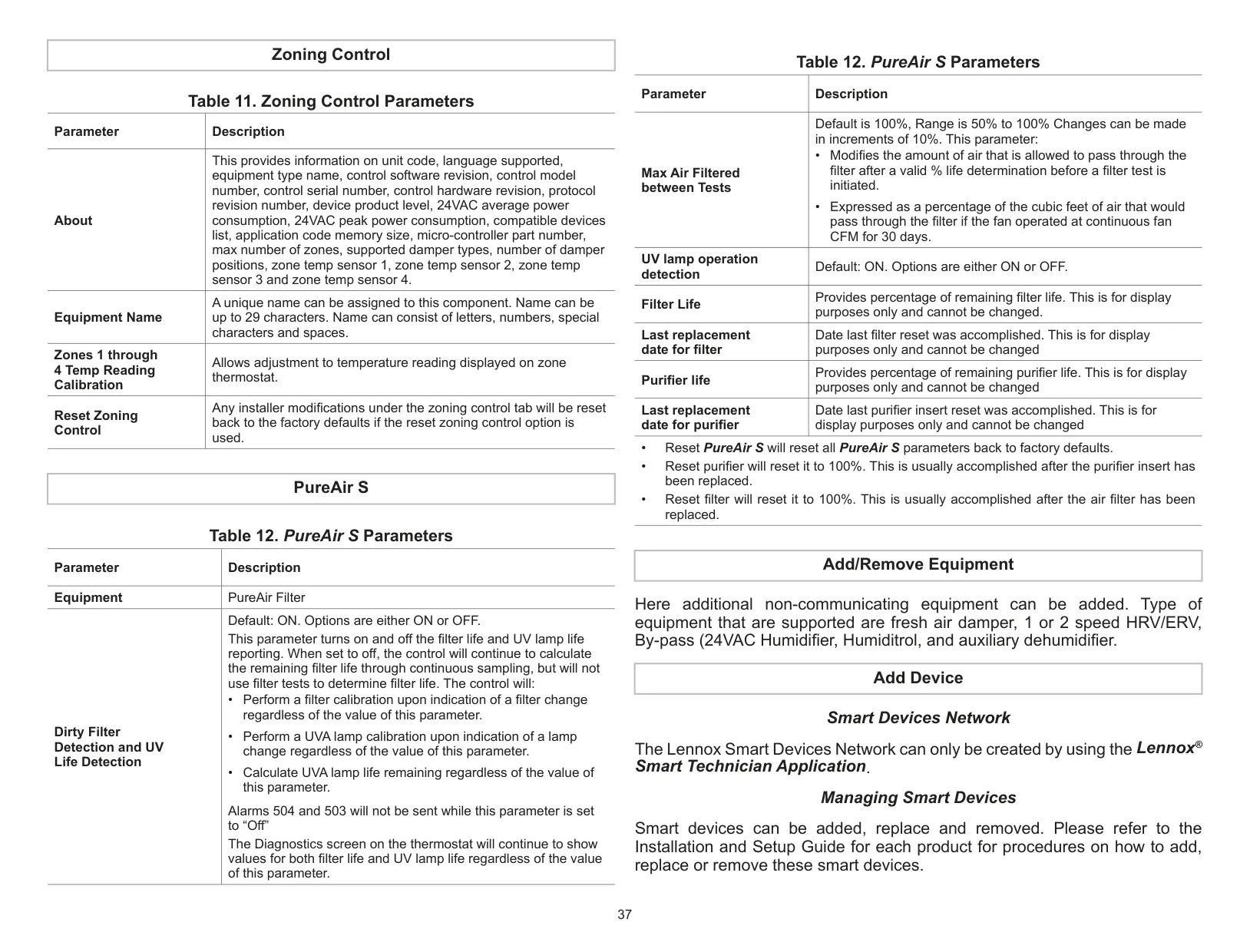 Zoning Control

Table 11. Zoning Control Parameters

| Parameter | Description |
|---|---|
| About | This provides information on unit code, language supported, equipment type name, control software revision, control model number, control serial number, control hardware revision, protocol revision number, device product level, 24VAC average power consumption, 24VAC peak power consumption, compatible devices list, application code memory size, micro-controller part number, max number of zones, supported damper types, number of damper positions, zone temp sensor 1, zone temp sensor 2, zone temp sensor 3 and zone temp sensor 4. |
| Equipment Name | A unique name can be assigned to this component. Name can be up to 29 characters. Name can consist of letters, numbers, special characters and spaces. |
| Zones 1 through 4 Temp Reading Calibration | Allows adjustment to temperature reading displayed on zone thermostat. |
| Reset Zoning Control | Any installer modifications under the zoning control tab will be reset back to the factory defaults if the reset zoning control option is used. |

PureAir S

Table 12. PureAir S Parameters

| Parameter | Description |
|---|---|
| Equipment | PureAir Filter |
| Dirty Filter Detection and UV Life Detection | Default: ON. Options are either ON or OFF. This parameter turns on and off the filter life and UV lamp life reporting. When set to off, the control will continue to calculate the remaining filter life through continuous sampling, but will not use filter tests to determine filter life. The control will: • Perform a filter calibration upon indication of a filter change regardless of the value of this parameter. • Perform a UVA lamp calibration upon indication of a lamp change regardless of the value of this parameter. • Calculate UVA lamp life remaining regardless of the value of this parameter. Alarms 504 and 503 will not be sent while this parameter is set to “Off” The Diagnostics screen on the thermostat will continue to show values for both filter life and UV lamp life regardless of the value of this parameter. |

Table 12. PureAir S Parameters

| Parameter | Description |
|---|---|
| Max Air Filtered between Tests | Default is 100%, Range is 50% to 100% Changes can be made in increments of 10%. This parameter: • Modifies the amount of air that is allowed to pass through the filter after a valid % life determination before a filter test is initiated. • Expressed as a percentage of the cubic feet of air that would pass through the filter if the fan operated at continuous fan CFM for 30 days. |
| UV lamp operation detection | Default: ON. Options are either ON or OFF. |
| Filter Life | Provides percentage of remaining filter life. This is for display purposes only and cannot be changed. |
| Last replacement date for filter | Date last filter reset was accomplished. This is for display purposes only and cannot be changed |
| Purifier life | Provides percentage of remaining purifier life. This is for display purposes only and cannot be changed |
| Last replacement date for purifier | Date last purifier insert reset was accomplished. This is for display purposes only and cannot be changed |

• Reset PureAir S will reset all PureAir S parameters back to factory defaults.
• Reset purifier will reset it to 100%. This is usually accomplished after the purifier insert has been replaced.
• Reset filter will reset it to 100%. This is usually accomplished after the air filter has been replaced.

Add/Remove Equipment

Here additional non-communicating equipment can be added. Type of equipment that are supported are fresh air damper, 1 or 2 speed HRV/ERV, By-pass (24VAC Humidifier, Humiditrol, and auxiliary dehumidifier.

Add Device

Smart Devices Network

The Lennox Smart Devices Network can only be created by using the Lennox® Smart Technician Application.

Managing Smart Devices

Smart devices can be added, replace and removed. Please refer to the Installation and Setup Guide for each product for procedures on how to add, replace or remove these smart devices.

37